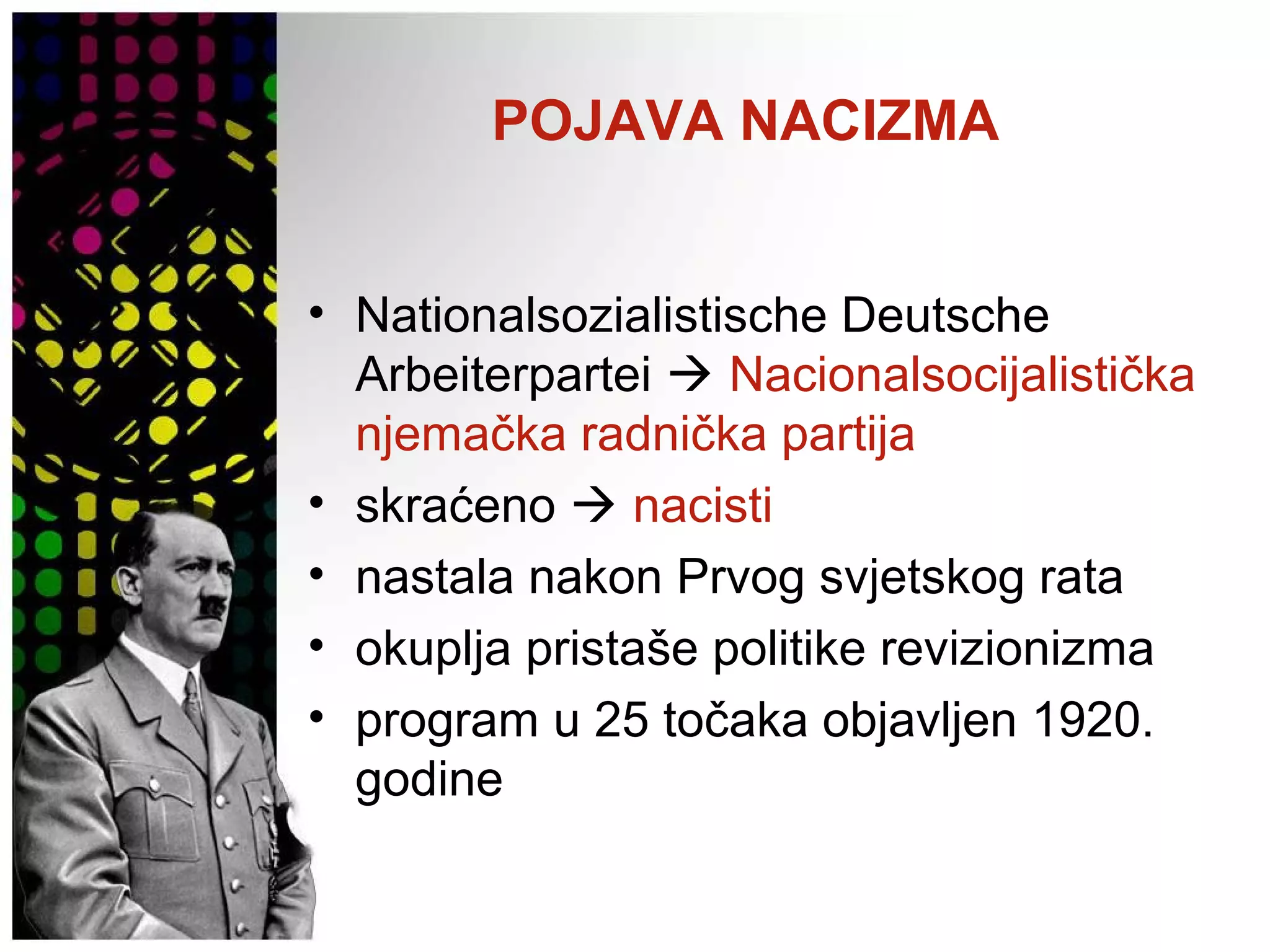 POJAVA NACIZMA

• Nationalsozialistische Deutsche Arbeiterpartei → Nacionalsocijalistička njemačka radnička partija
• skraćeno → nacisti
• nastala nakon Prvog svjetskog rata
• okuplja pristaše politike revizionizma
• program u 25 točaka objavljen 1920. godine